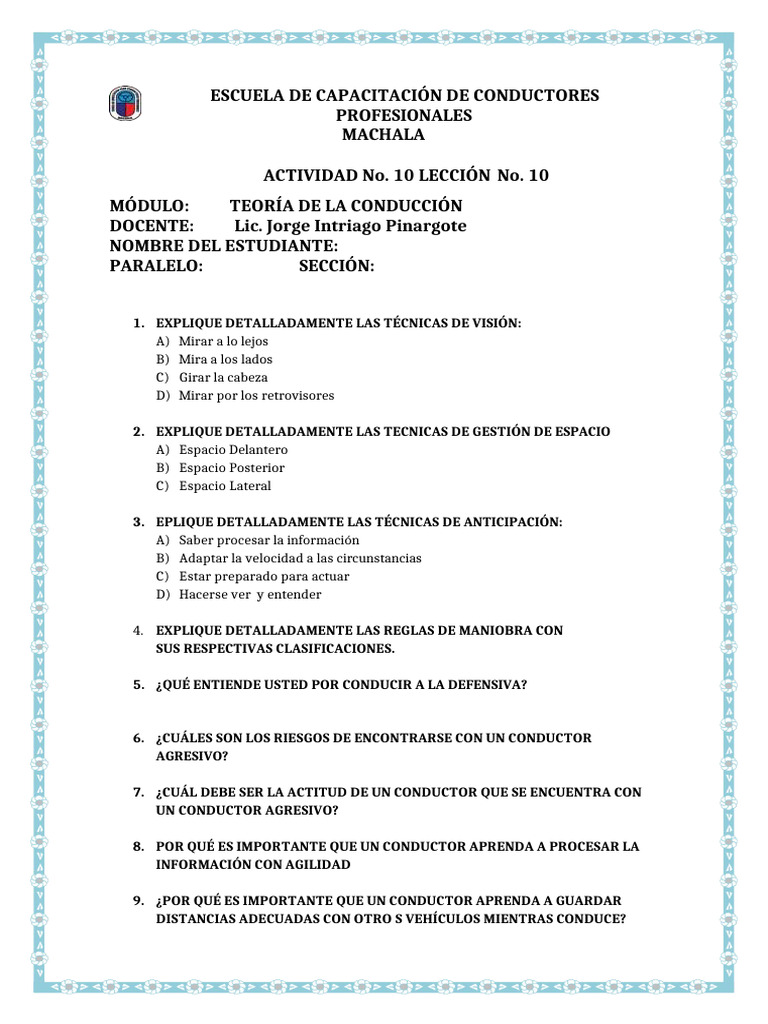 ESCUELA DE CAPACITACIÓN DE CONDUCTORES PROFESIONALES
MACHALA

ACTIVIDAD No. 10 LECCIÓN No. 10

MÓDULO: TEORÍA DE LA CONDUCCIÓN
DOCENTE: Lic. Jorge Intriago Pinargote
NOMBRE DEL ESTUDIANTE:
PARALELO: SECCIÓN:

1. EXPLIQUE DETALLADAMENTE LAS TÉCNICAS DE VISIÓN:
A) Mirar a lo lejos
B) Mira a los lados
C) Girar la cabeza
D) Mirar por los retrovisores

2. EXPLIQUE DETALLADAMENTE LAS TECNICAS DE GESTIÓN DE ESPACIO
A) Espacio Delantero
B) Espacio Posterior
C) Espacio Lateral

3. EPLIQUE DETALLADAMENTE LAS TÉCNICAS DE ANTICIPACIÓN:
A) Saber procesar la información
B) Adaptar la velocidad a las circunstancias
C) Estar preparado para actuar
D) Hacerse ver y entender

4. EXPLIQUE DETALLADAMENTE LAS REGLAS DE MANIOBRA CON SUS RESPECTIVAS CLASIFICACIONES.

5. ¿QUÉ ENTIENDE USTED POR CONDUCIR A LA DEFENSIVA?

6. ¿CUÁLES SON LOS RIESGOS DE ENCONTRARSE CON UN CONDUCTOR AGRESIVO?

7. ¿CUÁL DEBE SER LA ACTITUD DE UN CONDUCTOR QUE SE ENCUENTRA CON UN CONDUCTOR AGRESIVO?

8. POR QUÉ ES IMPORTANTE QUE UN CONDUCTOR APRENDA A PROCESAR LA INFORMACIÓN CON AGILIDAD

9. ¿POR QUÉ ES IMPORTANTE QUE UN CONDUCTOR APRENDA A GUARDAR DISTANCIAS ADECUADAS CON OTRO S VEHÍCULOS MIENTRAS CONDUCE?